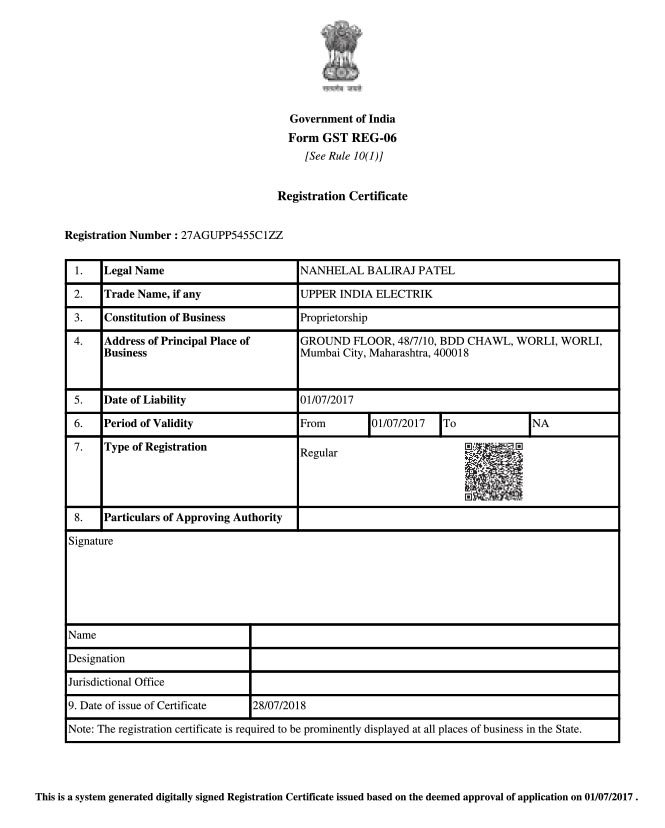 सत्यमेव जयते

Government of India
Form GST REG-06
[See Rule 10(1)]

Registration Certificate

Registration Number : 27AGUPP5455C1ZZ

| 1. | Legal Name | NANHELAL BALIRAJ PATEL | | | |
|---|---|---|---|---|---|
| 2. | Trade Name, if any | UPPER INDIA ELECTRIK | | | |
| 3. | Constitution of Business | Proprietorship | | | |
| 4. | Address of Principal Place of Business | GROUND FLOOR, 48/7/10, BDD CHAWL, WORLI, WORLI, Mumbai City, Maharashtra, 400018 | | | |
| 5. | Date of Liability | 01/07/2017 | | | |
| 6. | Period of Validity | From | 01/07/2017 | To | NA |
| 7. | Type of Registration | Regular | | | |
| 8. | Particulars of Approving Authority | | | | |

Signature

| Name | |
|---|---|
| Designation | |
| Jurisdictional Office | |
| 9. Date of issue of Certificate | 28/07/2018 |

Note: The registration certificate is required to be prominently displayed at all places of business in the State.

This is a system generated digitally signed Registration Certificate issued based on the deemed approval of application on 01/07/2017 .